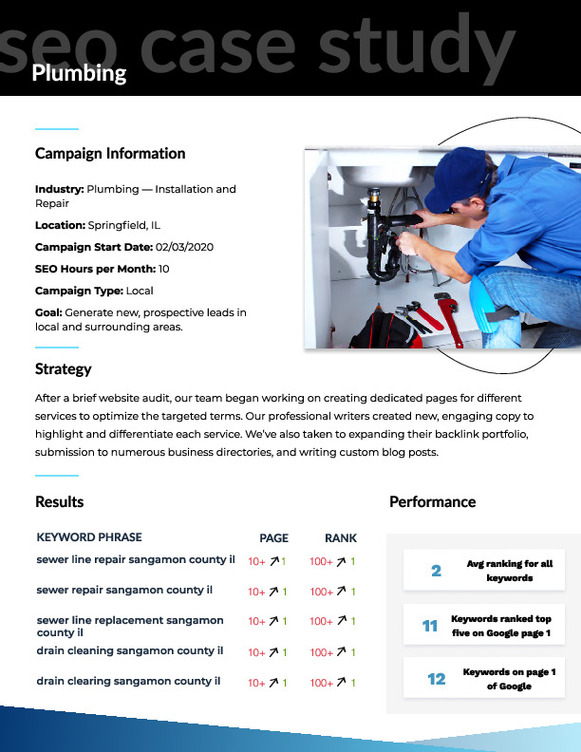 seo case study

Plumbing

Campaign Information

Industry: Plumbing — Installation and Repair

Location: Springfield, IL

Campaign Start Date: 02/03/2020

SEO Hours per Month: 10

Campaign Type: Local

Goal: Generate new, prospective leads in local and surrounding areas.

Strategy

After a brief website audit, our team began working on creating dedicated pages for different services to optimize the targeted terms. Our professional writers created new, engaging copy to highlight and differentiate each service. We've also taken to expanding their backlink portfolio, submission to numerous business directories, and writing custom blog posts.

Results

| KEYWORD PHRASE | PAGE | RANK |
|---|---|---|
| sewer line repair sangamon county il | 10+ ↗ 1 | 100+ ↗ 1 |
| sewer repair sangamon county il | 10+ ↗ 1 | 100+ ↗ 1 |
| sewer line replacement sangamon county il | 10+ ↗ 1 | 100+ ↗ 1 |
| drain cleaning sangamon county il | 10+ ↗ 1 | 100+ ↗ 1 |
| drain clearing sangamon county il | 10+ ↗ 1 | 100+ ↗ 1 |

Performance

2 Avg ranking for all keywords

11 Keywords ranked top five on Google page 1

12 Keywords on page 1 of Google